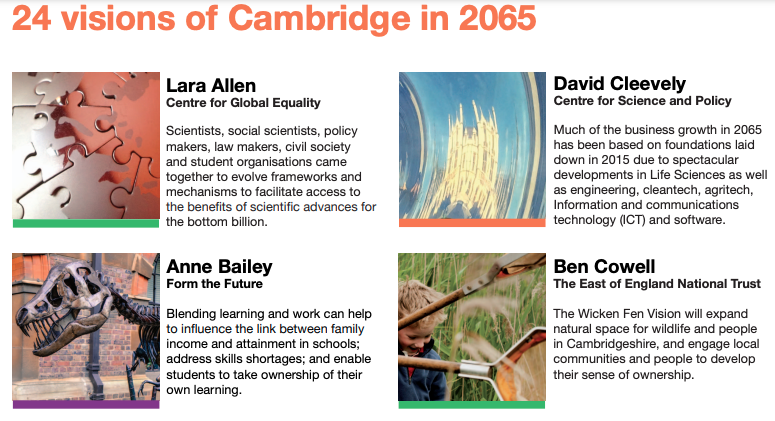 24 visions of Cambridge in 2065

Lara Allen
Centre for Global Equality

Scientists, social scientists, policy makers, law makers, civil society and student organisations came together to evolve frameworks and mechanisms to facilitate access to the benefits of scientific advances for the bottom billion.

Anne Bailey
Form the Future

Blending learning and work can help to influence the link between family income and attainment in schools; address skills shortages; and enable students to take ownership of their own learning.

David Cleevely
Centre for Science and Policy

Much of the business growth in 2065 has been based on foundations laid down in 2015 due to spectacular developments in Life Sciences as well as engineering, cleantech, agritech, Information and communications technology (ICT) and software.

Ben Cowell
The East of England National Trust

The Wicken Fen Vision will expand natural space for wildlife and people in Cambridgeshire, and engage local communities and people to develop their sense of ownership.